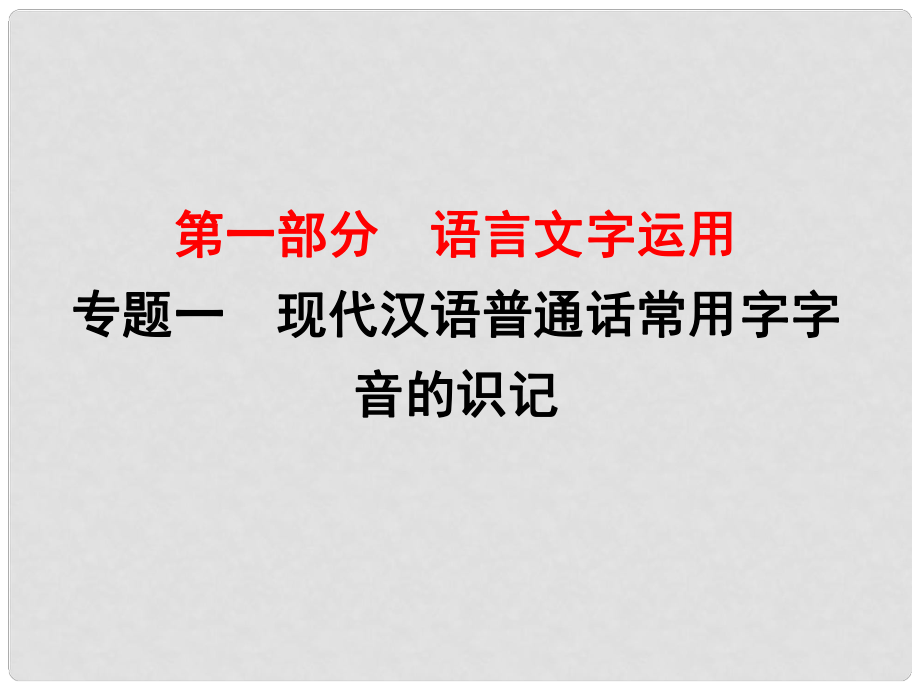 第一部分　语言文字运用

专题一　现代汉语普通话常用字字音的识记